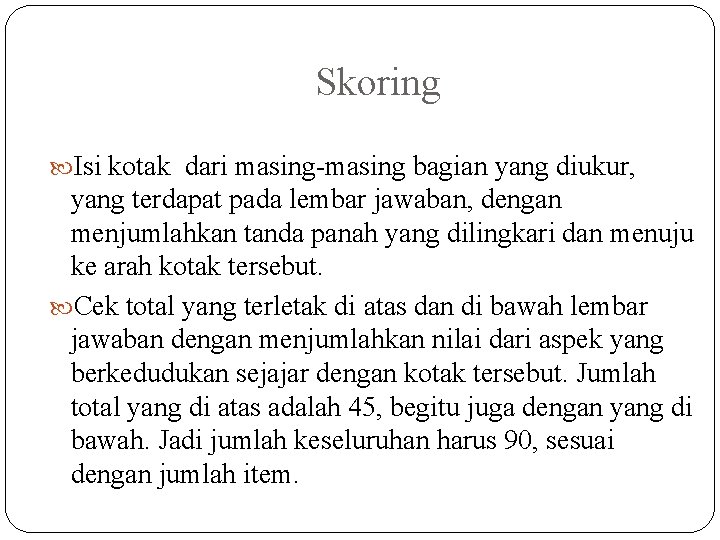 Skoring

Isi kotak  dari masing-masing bagian yang diukur, yang terdapat pada lembar jawaban, dengan menjumlahkan tanda panah yang dilingkari dan menuju ke arah kotak tersebut.

Cek total yang terletak di atas dan di bawah lembar jawaban dengan menjumlahkan nilai dari aspek yang berkedudukan sejajar dengan kotak tersebut. Jumlah total yang di atas adalah 45, begitu juga dengan yang di bawah. Jadi jumlah keseluruhan harus 90, sesuai dengan jumlah item.